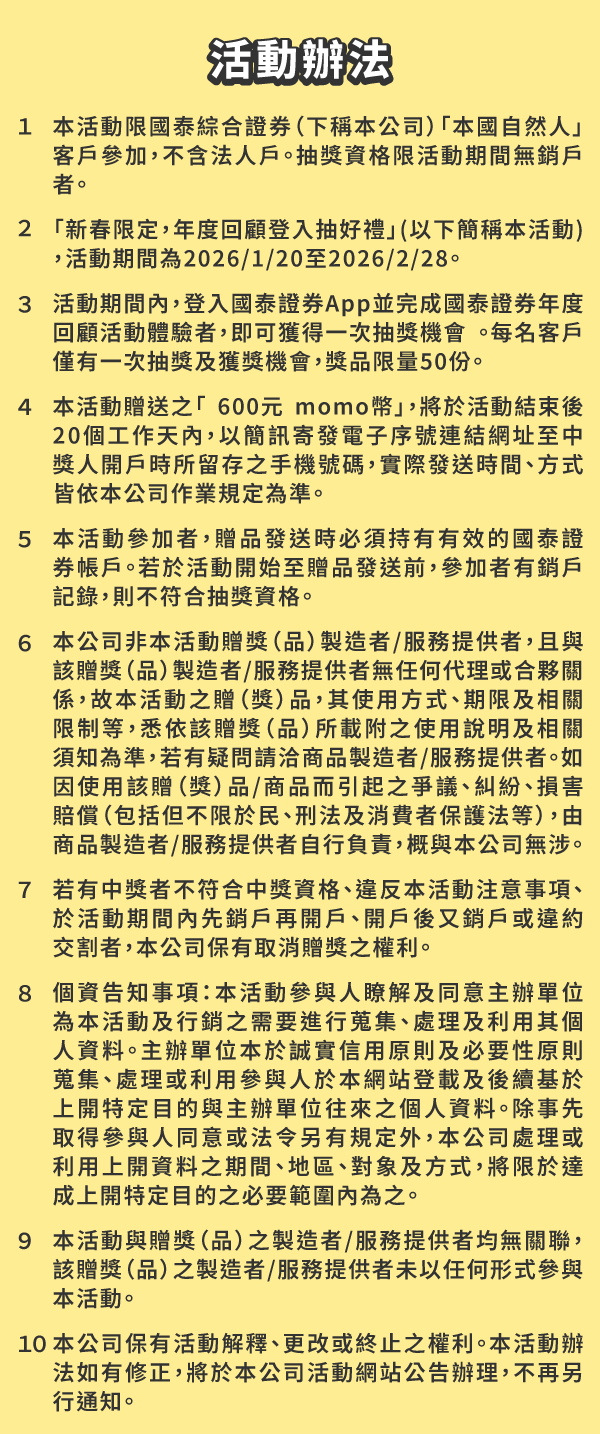 活動辦法

1 本活動限國泰綜合證券(下稱本公司)「本國自然人」客戶參加,不含法人戶。抽獎資格限活動期間無銷戶者。

2 「新春限定,年度回顧登入抽好禮」(以下簡稱本活動),活動期間為2026/1/20至2026/2/28。

3 活動期間內,登入國泰證券App並完成國泰證券年度回顧活動體驗者,即可獲得一次抽獎機會 。每名客戶僅有一次抽獎及獲獎機會,獎品限量50份。

4 本活動贈送之「 600元 momo幣」,將於活動結束後20個工作天內,以簡訊寄發電子序號連結網址至中獎人開戶時所留存之手機號碼,實際發送時間、方式皆依本公司作業規定為準。

5 本活動參加者,贈品發送時必須持有有效的國泰證券帳戶。若於活動開始至贈品發送前,參加者有銷戶記錄,則不符合抽獎資格。

6 本公司非本活動贈獎(品)製造者/服務提供者,且與該贈獎(品)製造者/服務提供者無任何代理或合夥關係,故本活動之贈(獎)品,其使用方式、期限及相關限制等,悉依該贈獎(品)所載附之使用說明及相關須知為準,若有疑問請洽商品製造者/服務提供者。如因使用該贈(獎)品/商品而引起之爭議、糾紛、損害賠償(包括但不限於民、刑法及消費者保護法等),由商品製造者/服務提供者自行負責,概與本公司無涉。

7 若有中獎者不符合中獎資格、違反本活動注意事項、於活動期間內先銷戶再開戶、開戶後又銷戶或違約交割者,本公司保有取消贈獎之權利。

8 個資告知事項:本活動參與人瞭解及同意主辦單位為本活動及行銷之需要進行蒐集、處理及利用其個人資料。主辦單位本於誠實信用原則及必要性原則蒐集、處理或利用參與人於本網站登載及後續基於上開特定目的與主辦單位往來之個人資料。除事先取得參與人同意或法令另有規定外,本公司處理或利用上開資料之期間、地區、對象及方式,將限於達成上開特定目的之必要範圍內為之。

9 本活動與贈獎(品)之製造者/服務提供者均無關聯,該贈獎(品)之製造者/服務提供者未以任何形式參與本活動。

10 本公司保有活動解釋、更改或終止之權利。本活動辦法如有修正,將於本公司活動網站公告辦理,不再另行通知。